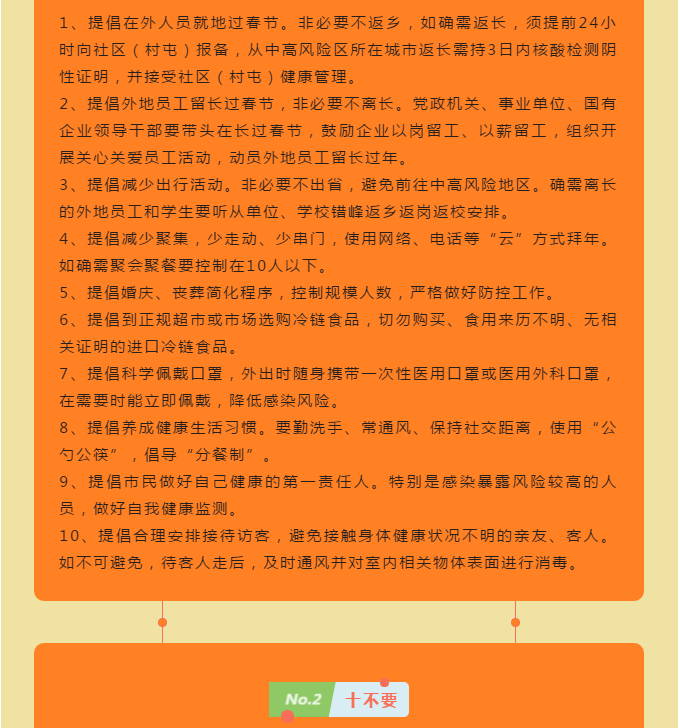 1、提倡在外人员就地过春节。非必要不返乡，如确需返长，须提前24小时向社区（村屯）报备，从中高风险区所在城市返长需持3日内核酸检测阴性证明，并接受社区（村屯）健康管理。

2、提倡外地员工留长过春节，非必要不离长。党政机关、事业单位、国有企业领导干部要带头在长过春节，鼓励企业以岗留工、以薪留工，组织开展关心关爱员工活动，动员外地员工留长过年。

3、提倡减少出行活动。非必要不出省，避免前往中高风险地区。确需离长的外地员工和学生要听从单位、学校错峰返乡返岗返校安排。

4、提倡减少聚集，少走动、少串门，使用网络、电话等“云”方式拜年。如确需聚会聚餐要控制在10人以下。

5、提倡婚庆、丧葬简化程序，控制规模人数，严格做好防控工作。

6、提倡到正规超市或市场选购冷链食品，切勿购买、食用来历不明、无相关证明的进口冷链食品。

7、提倡科学佩戴口罩，外出时随身携带一次性医用口罩或医用外科口罩，在需要时能立即佩戴，降低感染风险。

8、提倡养成健康生活习惯。要勤洗手、常通风、保持社交距离，使用“公勺公筷”，倡导“分餐制”。

9、提倡市民做好自己健康的第一责任人。特别是感染暴露风险较高的人员，做好自我健康监测。

10、提倡合理安排接待访客，避免接触身体健康状况不明的亲友、客人。如不可避免，待客人走后，及时通风并对室内相关物体表面进行消毒。

No.2 十不要